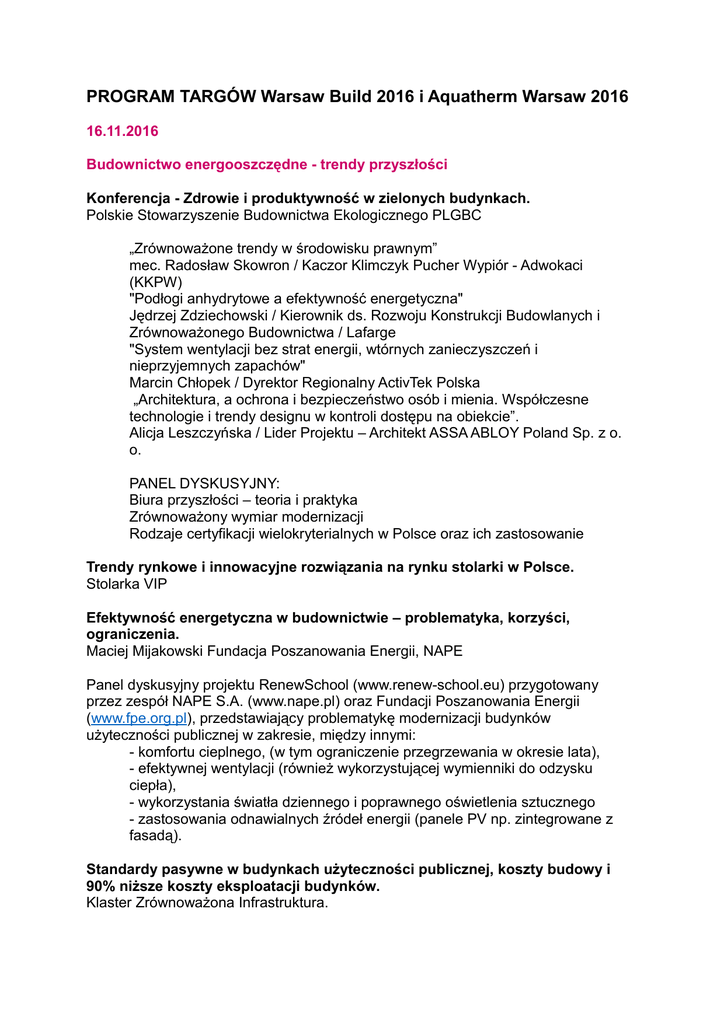 PROGRAM TARGÓW Warsaw Build 2016 i Aquatherm Warsaw 2016

16.11.2016

Budownictwo energooszczędne - trendy przyszłości

Konferencja - Zdrowie i produktywność w zielonych budynkach.
Polskie Stowarzyszenie Budownictwa Ekologicznego PLGBC

„Zrównoważone trendy w środowisku prawnym"
mec. Radosław Skowron / Kaczor Klimczyk Pucher Wypiór - Adwokaci (KKPW)
"Podłogi anhydrytowe a efektywność energetyczna"
Jędrzej Zdziechowski / Kierownik ds. Rozwoju Konstrukcji Budowlanych i Zrównoważonego Budownictwa / Lafarge
"System wentylacji bez strat energii, wtórnych zanieczyszczeń i nieprzyjemnych zapachów"
Marcin Chłopek / Dyrektor Regionalny ActivTek Polska
„Architektura, a ochrona i bezpieczeństwo osób i mienia. Współczesne technologie i trendy designu w kontroli dostępu na obiekcie".
Alicja Leszczyńska / Lider Projektu – Architekt ASSA ABLOY Poland Sp. z o. o.

PANEL DYSKUSYJNY:
Biura przyszłości – teoria i praktyka
Zrównoważony wymiar modernizacji
Rodzaje certyfikacji wielokryterialnych w Polsce oraz ich zastosowanie

Trendy rynkowe i innowacyjne rozwiązania na rynku stolarki w Polsce.
Stolarka VIP

Efektywność energetyczna w budownictwie – problematyka, korzyści, ograniczenia.
Maciej Mijakowski Fundacja Poszanowania Energii, NAPE

Panel dyskusyjny projektu RenewSchool (www.renew-school.eu) przygotowany przez zespół NAPE S.A. (www.nape.pl) oraz Fundacji Poszanowania Energii (www.fpe.org.pl), przedstawiający problematykę modernizacji budynków użyteczności publicznej w zakresie, między innymi:
- komfortu cieplnego, (w tym ograniczenie przegrzewania w okresie lata),
- efektywnej wentylacji (również wykorzystującej wymienniki do odzysku ciepła),
- wykorzystania światła dziennego i poprawnego oświetlenia sztucznego
- zastosowania odnawialnych źródeł energii (panele PV np. zintegrowane z fasadą).

Standardy pasywne w budynkach użyteczności publicznej, koszty budowy i 90% niższe koszty eksploatacji budynków.
Klaster Zrównoważona Infrastruktura.